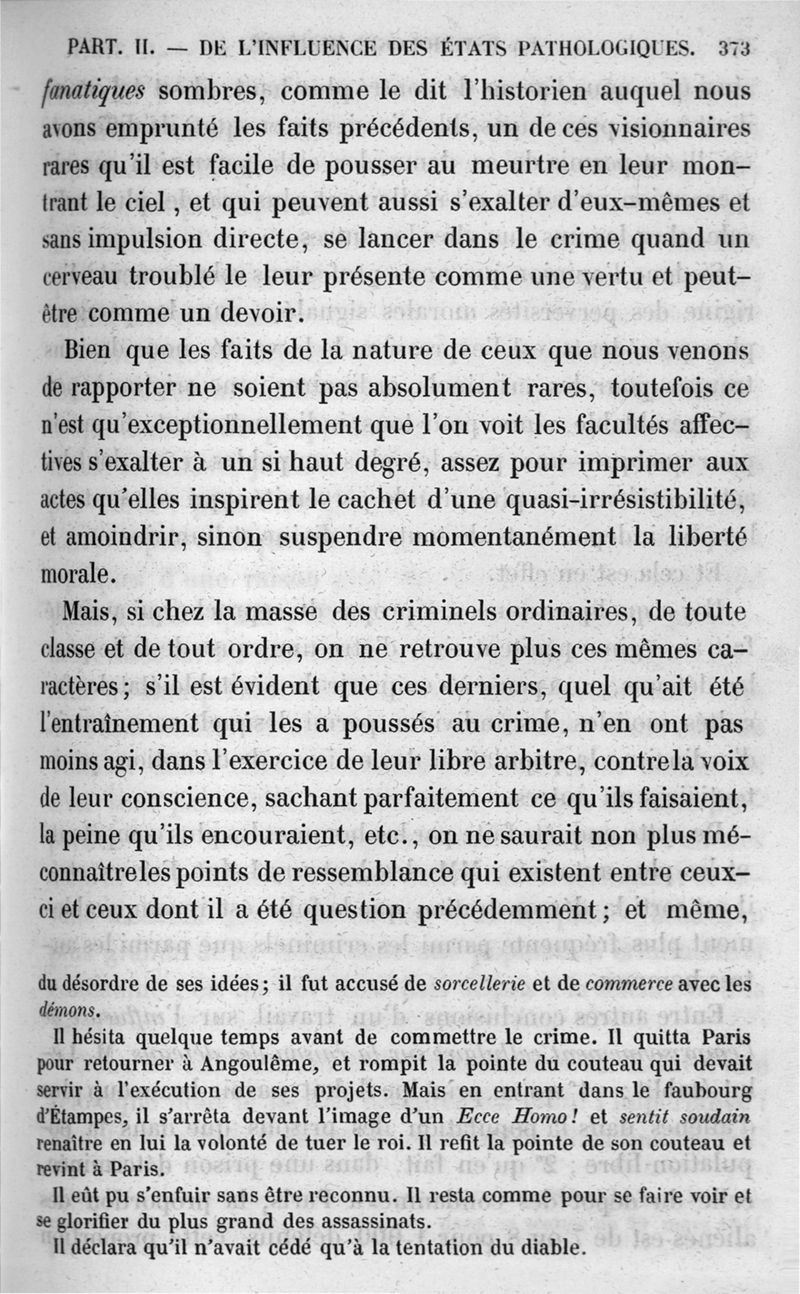 PART. II. — DE L'INFLUENCE DES ÉTATS PATHOLOGIQUES. 373

fanatiques sombres, comme le dit l'historien auquel nous avons emprunté les faits précédents, un de ces visionnaires rares qu'il est facile de pousser au meurtre en leur montrant le ciel, et qui peuvent aussi s'exalter d'eux-mêmes et sans impulsion directe, se lancer dans le crime quand un cerveau troublé le leur présente comme une vertu et peut-être comme un devoir.

Bien que les faits de la nature de ceux que nous venons de rapporter ne soient pas absolument rares, toutefois ce n'est qu'exceptionnellement que l'on voit les facultés affectives s'exalter à un si haut degré, assez pour imprimer aux actes qu'elles inspirent le cachet d'une quasi-irrésistibilité, et amoindrir, sinon suspendre momentanément la liberté morale.

Mais, si chez la masse des criminels ordinaires, de toute classe et de tout ordre, on ne retrouve plus ces mêmes caractères; s'il est évident que ces derniers, quel qu'ait été l'entraînement qui les a poussés au crime, n'en ont pas moins agi, dans l'exercice de leur libre arbitre, contre la voix de leur conscience, sachant parfaitement ce qu'ils faisaient, la peine qu'ils encouraient, etc., on ne saurait non plus méconnaître les points de ressemblance qui existent entre ceux-ci et ceux dont il a été question précédemment; et même,

du désordre de ses idées; il fut accusé de sorcellerie et de commerce avec les démons.

Il hésita quelque temps avant de commettre le crime. Il quitta Paris pour retourner à Angoulême, et rompit la pointe du couteau qui devait servir à l'exécution de ses projets. Mais en entrant dans le faubourg d'Étampes, il s'arrêta devant l'image d'un Ecce Homo! et sentit soudain renaître en lui la volonté de tuer le roi. Il refit la pointe de son couteau et revint à Paris.

Il eût pu s'enfuir sans être reconnu. Il resta comme pour se faire voir et se glorifier du plus grand des assassinats.

Il déclara qu'il n'avait cédé qu'à la tentation du diable.